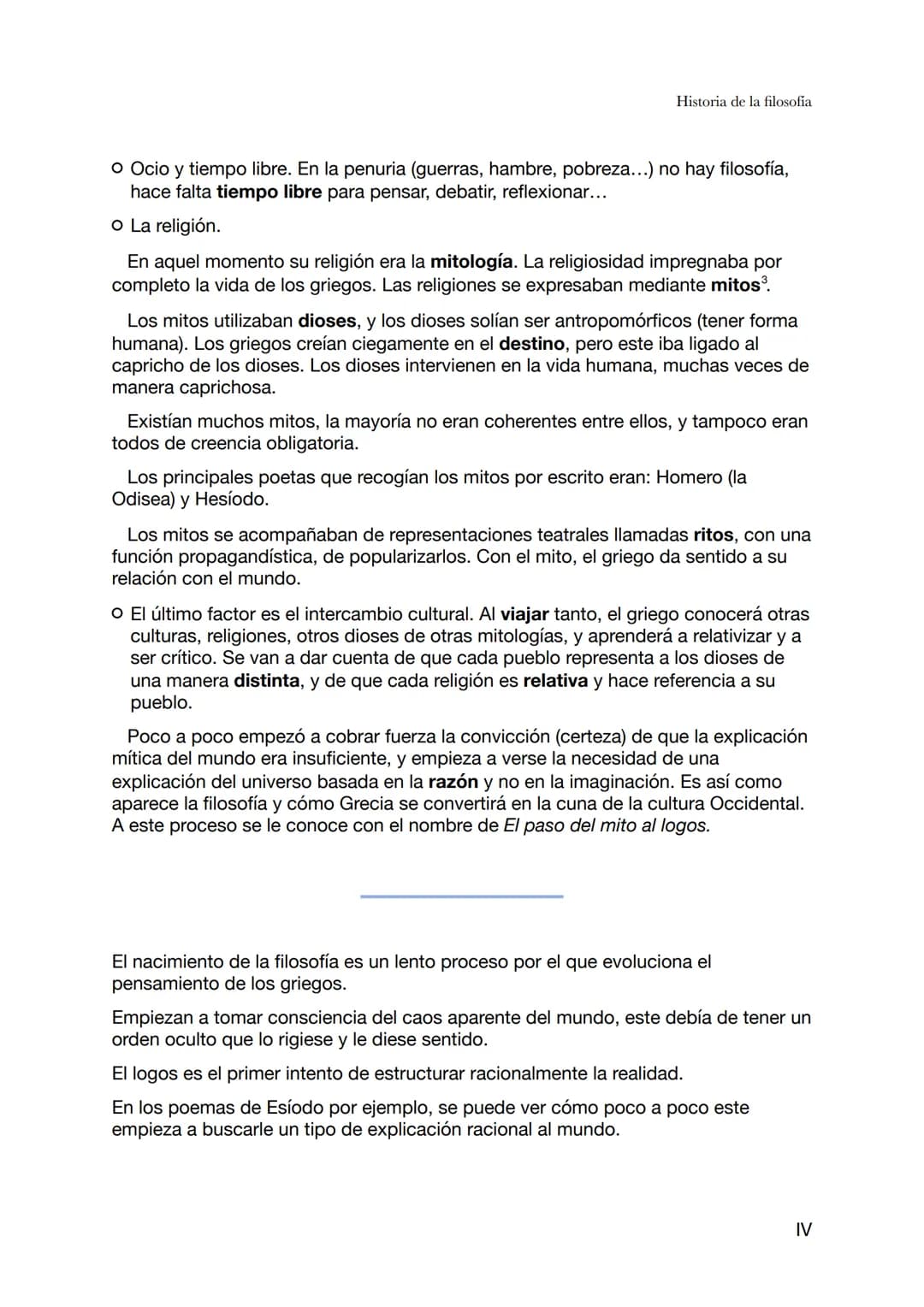 Historia de la filosofía

○ Ocio y tiempo libre. En la penuria (guerras, hambre, pobreza…) no hay filosofía, hace falta tiempo libre para pensar, debatir, reflexionar…

○ La religión.

En aquel momento su religión era la mitología. La religiosidad impregnaba por completo la vida de los griegos. Las religiones se expresaban mediante mitos$^3$.

Los mitos utilizaban dioses, y los dioses solían ser antropomórficos (tener forma humana). Los griegos creían ciegamente en el destino, pero este iba ligado al capricho de los dioses. Los dioses intervienen en la vida humana, muchas veces de manera caprichosa.

Existían muchos mitos, la mayoría no eran coherentes entre ellos, y tampoco eran todos de creencia obligatoria.

Los principales poetas que recogían los mitos por escrito eran: Homero (la Odisea) y Hesíodo.

Los mitos se acompañaban de representaciones teatrales llamadas ritos, con una función propagandística, de popularizarlos. Con el mito, el griego da sentido a su relación con el mundo.

○ El último factor es el intercambio cultural. Al viajar tanto, el griego conocerá otras culturas, religiones, otros dioses de otras mitologías, y aprenderá a relativizar y a ser crítico. Se van a dar cuenta de que cada pueblo representa a los dioses de una manera distinta, y de que cada religión es relativa y hace referencia a su pueblo.

Poco a poco empezó a cobrar fuerza la convicción (certeza) de que la explicación mítica del mundo era insuficiente, y empieza a verse la necesidad de una explicación del universo basada en la razón y no en la imaginación. Es así como aparece la filosofía y cómo Grecia se convertirá en la cuna de la cultura Occidental. A este proceso se le conoce con el nombre de El paso del mito al logos.

El nacimiento de la filosofía es un lento proceso por el que evoluciona el pensamiento de los griegos.

Empiezan a tomar consciencia del caos aparente del mundo, este debía de tener un orden oculto que lo rigiese y le diese sentido.

El logos es el primer intento de estructurar racionalmente la realidad.

En los poemas de Esíodo por ejemplo, se puede ver cómo poco a poco este empieza a buscarle un tipo de explicación racional al mundo.

IV